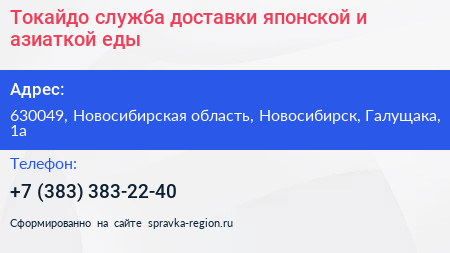 Токайдо служба доставки японской и азиаткой еды

Адрес:

630049, Новосибирская область, Новосибирск, Галущака, 1а

Телефон:

+7 (383) 383-22-40

Сформированно на сайте spravka-region.ru